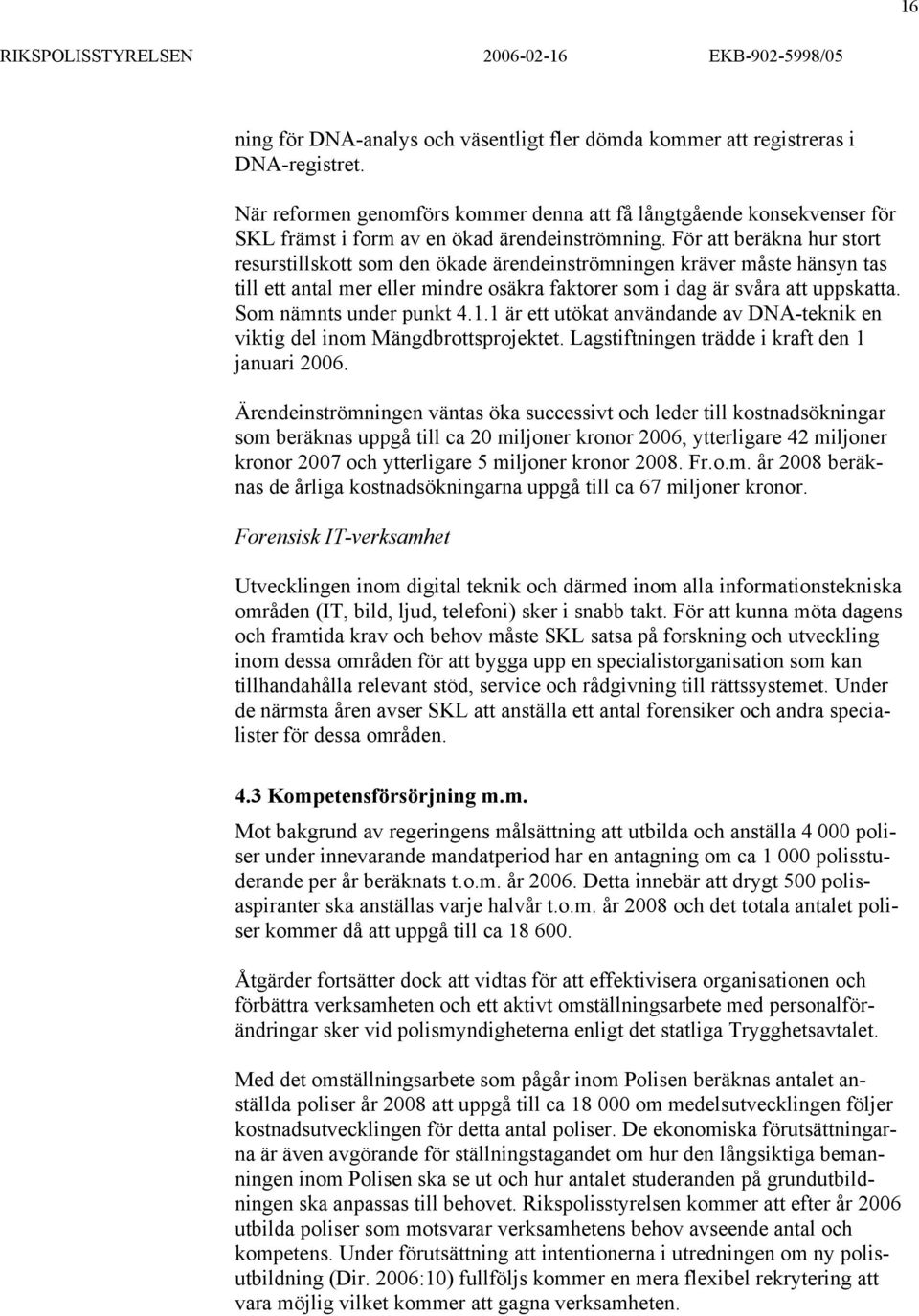 16

RIKSPOLISSTYRELSEN 2006-02-16 EKB-902-5998/05

ning för DNA-analys och väsentligt fler dömda kommer att registreras i DNA-registret.

När reformen genomförs kommer denna att få långtgående konsekvenser för SKL främst i form av en ökad ärendeinströmning. För att beräkna hur stort resurstillskott som den ökade ärendeinströmningen kräver måste hänsyn tas till ett antal mer eller mindre osäkra faktorer som i dag är svåra att uppskatta. Som nämnts under punkt 4.1.1 är ett utökat användande av DNA-teknik en viktig del inom Mängdbrottsprojektet. Lagstiftningen trädde i kraft den 1 januari 2006.

Ärendeinströmningen väntas öka successivt och leder till kostnadsökningar som beräknas uppgå till ca 20 miljoner kronor 2006, ytterligare 42 miljoner kronor 2007 och ytterligare 5 miljoner kronor 2008. Fr.o.m. år 2008 beräknas de årliga kostnadsökningarna uppgå till ca 67 miljoner kronor.

Forensisk IT-verksamhet

Utvecklingen inom digital teknik och därmed inom alla informationstekniska områden (IT, bild, ljud, telefoni) sker i snabb takt. För att kunna möta dagens och framtida krav och behov måste SKL satsa på forskning och utveckling inom dessa områden för att bygga upp en specialistorganisation som kan tillhandahålla relevant stöd, service och rådgivning till rättssystemet. Under de närmsta åren avser SKL att anställa ett antal forensiker och andra specialister för dessa områden.

4.3 Kompetensförsörjning m.m.

Mot bakgrund av regeringens målsättning att utbilda och anställa 4 000 poliser under innevarande mandatperiod har en antagning om ca 1 000 polisstuderande per år beräknats t.o.m. år 2006. Detta innebär att drygt 500 polisaspiranter ska anställas varje halvår t.o.m. år 2008 och det totala antalet poliser kommer då att uppgå till ca 18 600.

Åtgärder fortsätter dock att vidtas för att effektivisera organisationen och förbättra verksamheten och ett aktivt omställningsarbete med personalförändringar sker vid polismyndigheterna enligt det statliga Trygghetsavtalet.

Med det omställningsarbete som pågår inom Polisen beräknas antalet anställda poliser år 2008 att uppgå till ca 18 000 om medelsutvecklingen följer kostnadsutvecklingen för detta antal poliser. De ekonomiska förutsättningarna är även avgörande för ställningstagandet om hur den långsiktiga bemanningen inom Polisen ska se ut och hur antalet studeranden på grundutbildningen ska anpassas till behovet. Rikspolisstyrelsen kommer att efter år 2006 utbilda poliser som motsvarar verksamhetens behov avseende antal och kompetens. Under förutsättning att intentionerna i utredningen om ny polisutbildning (Dir. 2006:10) fullföljs kommer en mera flexibel rekrytering att vara möjlig vilket kommer att gagna verksamheten.